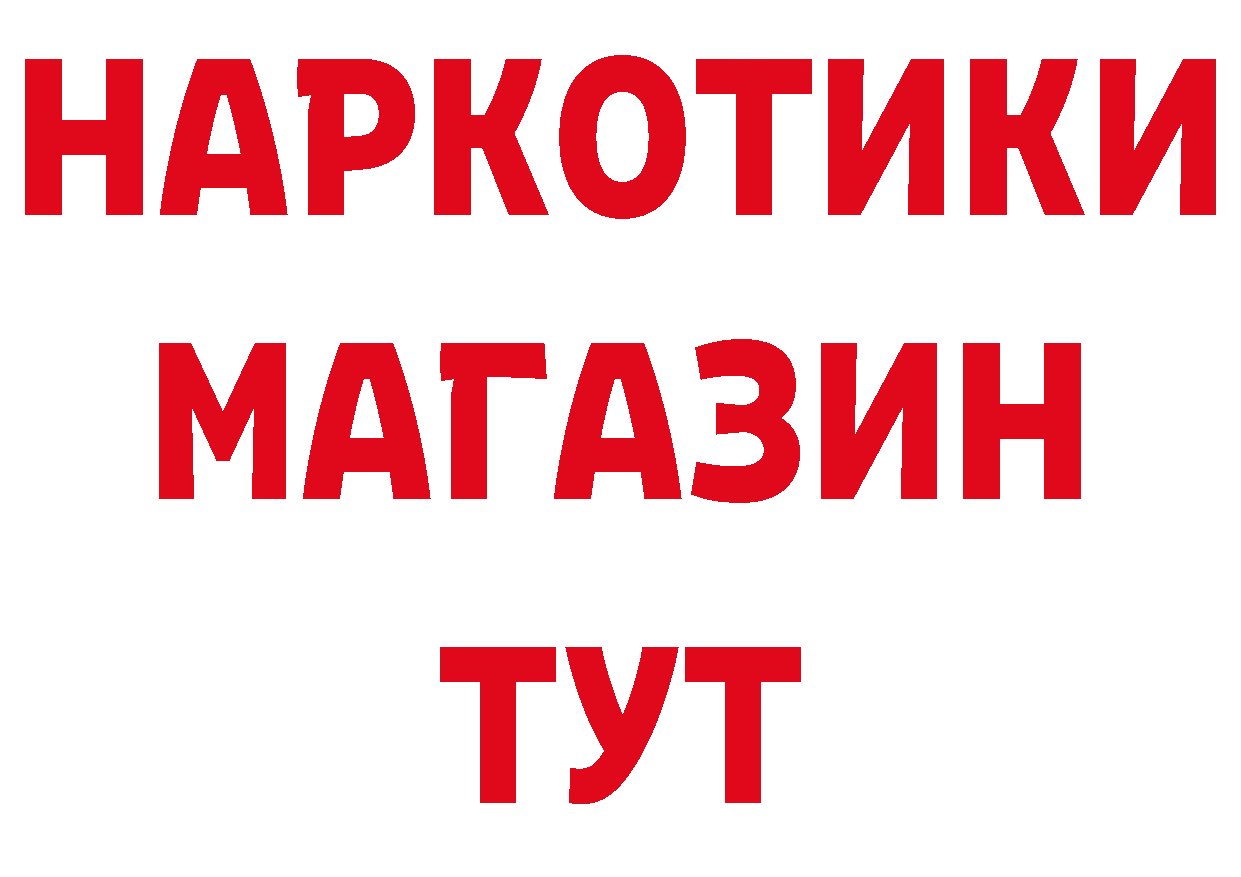 НАРКОТИКИ МАГАЗИН ТУТ